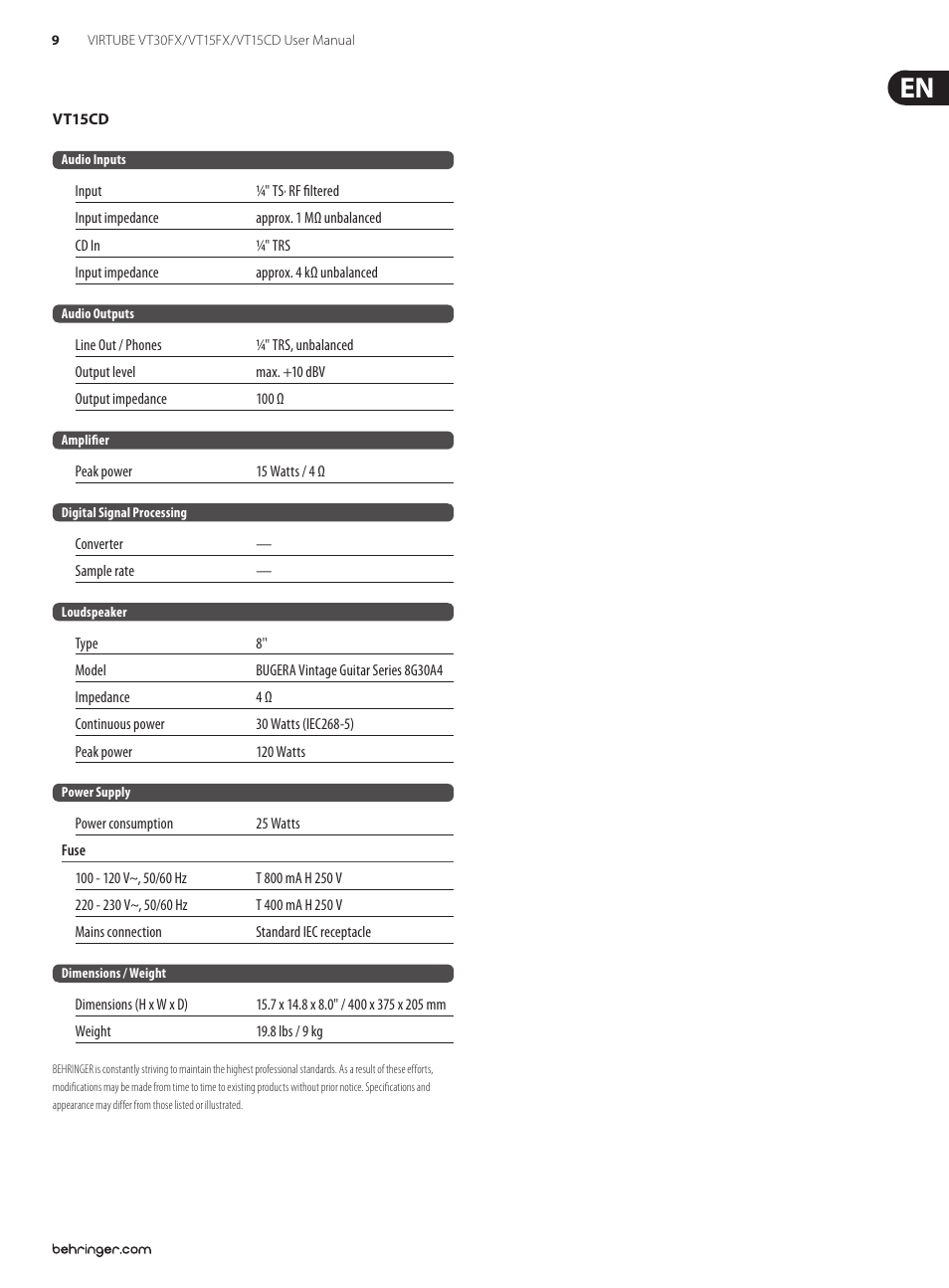 9 VIRTUBE VT30FX/VT15FX/VT15CD User Manual

EN

VT15CD

Audio Inputs

| | |
|---|---|
| Input | ¼" TS· RF filtered |
| Input impedance | approx. 1 MΩ unbalanced |
| CD In | ¼" TRS |
| Input impedance | approx. 4 kΩ unbalanced |

Audio Outputs

| | |
|---|---|
| Line Out / Phones | ¼" TRS, unbalanced |
| Output level | max. +10 dBV |
| Output impedance | 100 Ω |

Amplifier

| | |
|---|---|
| Peak power | 15 Watts / 4 Ω |

Digital Signal Processing

| | |
|---|---|
| Converter | — |
| Sample rate | — |

Loudspeaker

| | |
|---|---|
| Type | 8" |
| Model | BUGERA Vintage Guitar Series 8G30A4 |
| Impedance | 4 Ω |
| Continuous power | 30 Watts (IEC268-5) |
| Peak power | 120 Watts |

Power Supply

| | |
|---|---|
| Power consumption | 25 Watts |
| Fuse | |
| 100 - 120 V~, 50/60 Hz | T 800 mA H 250 V |
| 220 - 230 V~, 50/60 Hz | T 400 mA H 250 V |
| Mains connection | Standard IEC receptacle |

Dimensions / Weight

| | |
|---|---|
| Dimensions (H x W x D) | 15.7 x 14.8 x 8.0" / 400 x 375 x 205 mm |
| Weight | 19.8 lbs / 9 kg |

BEHRINGER is constantly striving to maintain the highest professional standards. As a result of these efforts, modifications may be made from time to time to existing products without prior notice. Specifications and appearance may differ from those listed or illustrated.

behringer.com